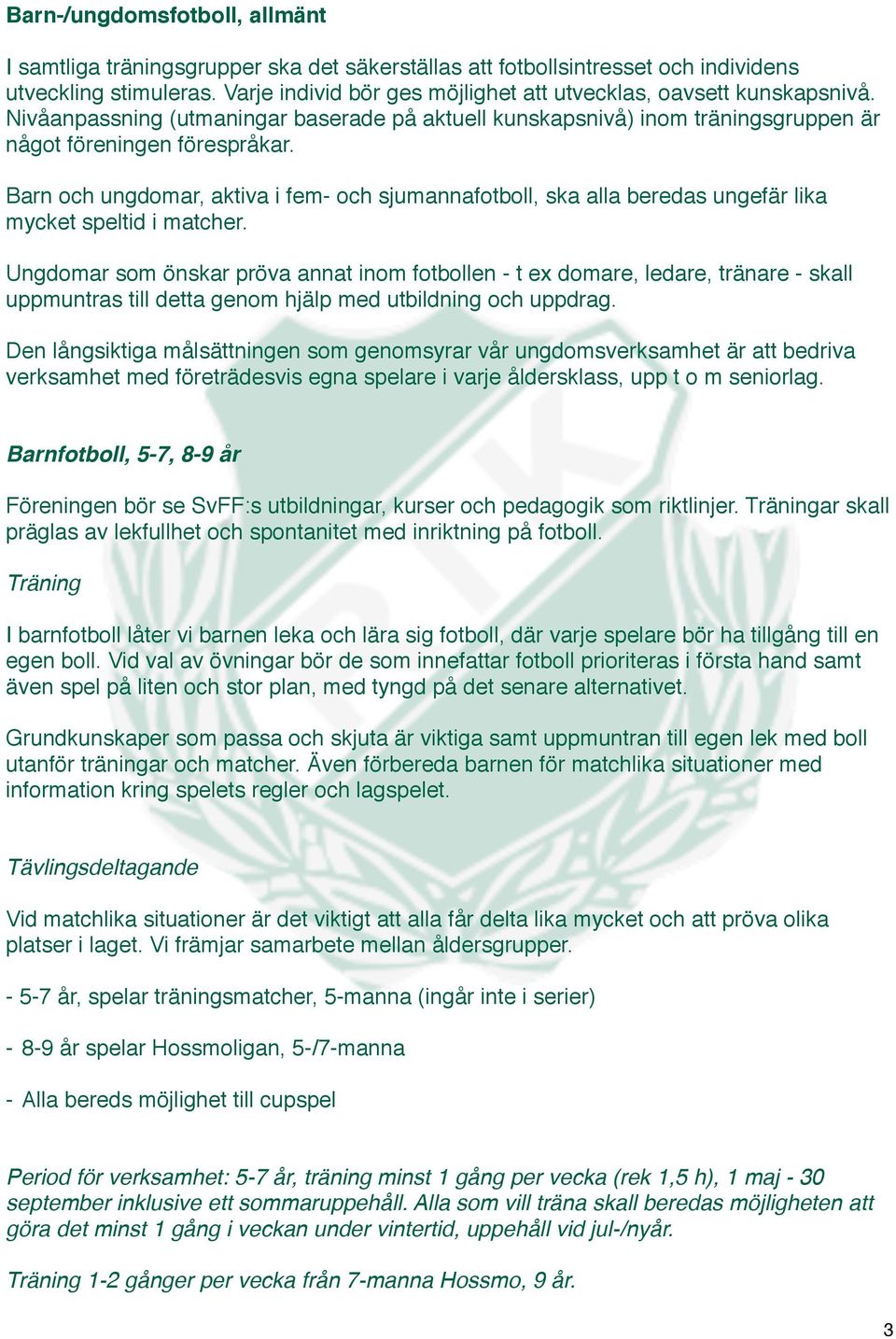 Barn-/ungdomsfotboll, allmänt

I samtliga träningsgrupper ska det säkerställas att fotbollsintresset och individens utveckling stimuleras. Varje individ bör ges möjlighet att utvecklas, oavsett kunskapsnivå. Nivåanpassning (utmaningar baserade på aktuell kunskapsnivå) inom träningsgruppen är något föreningen förespråkar.

Barn och ungdomar, aktiva i fem- och sjumannafotboll, ska alla beredas ungefär lika mycket speltid i matcher.

Ungdomar som önskar pröva annat inom fotbollen - t ex domare, ledare, tränare - skall uppmuntras till detta genom hjälp med utbildning och uppdrag.

Den långsiktiga målsättningen som genomsyrar vår ungdomsverksamhet är att bedriva verksamhet med företrädesvis egna spelare i varje åldersklass, upp t o m seniorlag.

Barnfotboll, 5-7, 8-9 år

Föreningen bör se SvFF:s utbildningar, kurser och pedagogik som riktlinjer. Träningar skall präglas av lekfullhet och spontanitet med inriktning på fotboll.

Träning

I barnfotboll låter vi barnen leka och lära sig fotboll, där varje spelare bör ha tillgång till en egen boll. Vid val av övningar bör de som innefattar fotboll prioriteras i första hand samt även spel på liten och stor plan, med tyngd på det senare alternativet.

Grundkunskaper som passa och skjuta är viktiga samt uppmuntran till egen lek med boll utanför träningar och matcher. Även förbereda barnen för matchlika situationer med information kring spelets regler och lagspelet.

Tävlingsdeltagande

Vid matchlika situationer är det viktigt att alla får delta lika mycket och att pröva olika platser i laget. Vi främjar samarbete mellan åldersgrupper.

- 5-7 år, spelar träningsmatcher, 5-manna (ingår inte i serier)

- 8-9 år spelar Hossmoligan, 5-/7-manna

- Alla bereds möjlighet till cupspel

Period för verksamhet: 5-7 år, träning minst 1 gång per vecka (rek 1,5 h), 1 maj - 30 september inklusive ett sommaruppehåll. Alla som vill träna skall beredas möjligheten att göra det minst 1 gång i veckan under vintertid, uppehåll vid jul-/nyår.

Träning 1-2 gånger per vecka från 7-manna Hossmo, 9 år.

3